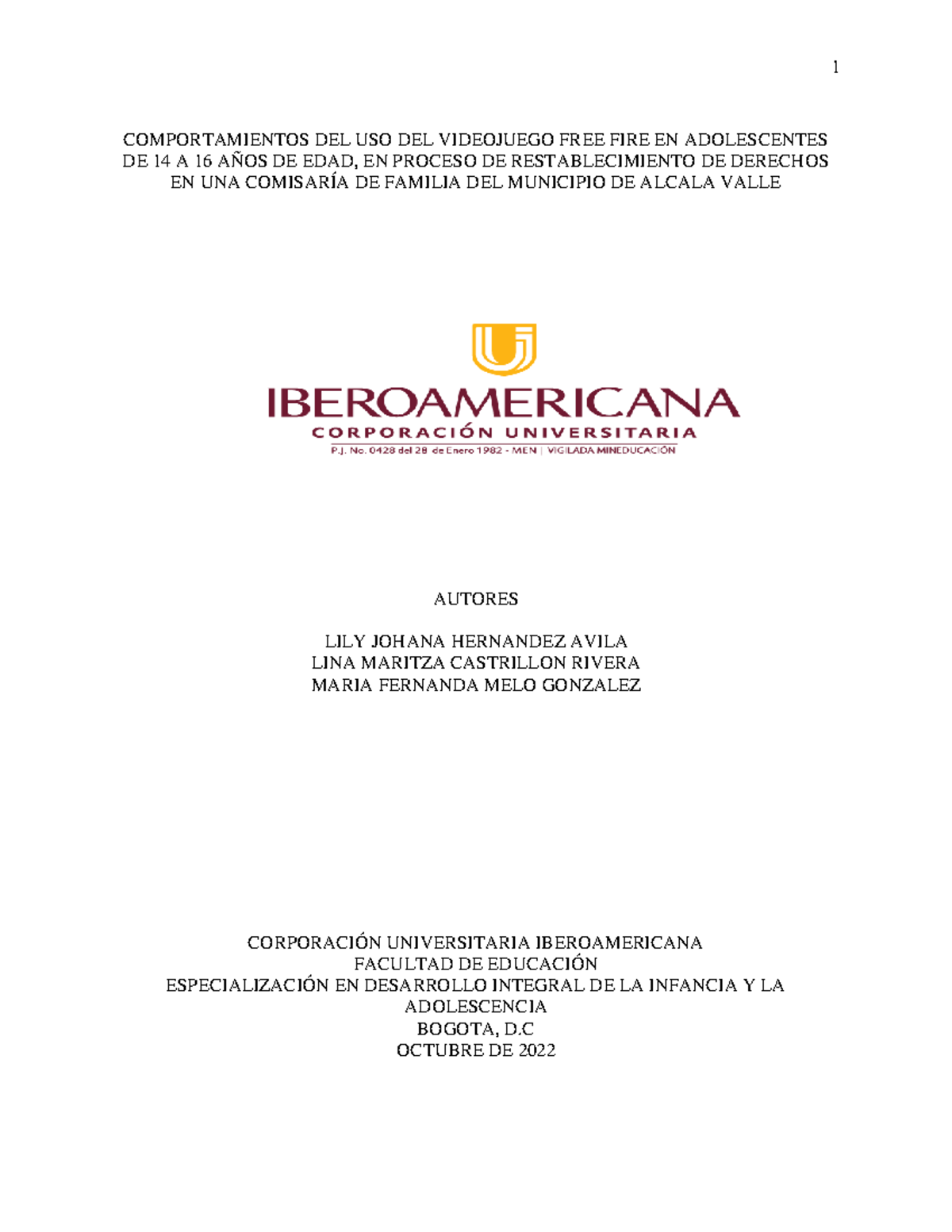 1

COMPORTAMIENTOS DEL USO DEL VIDEOJUEGO FREE FIRE EN ADOLESCENTES DE 14 A 16 AÑOS DE EDAD, EN PROCESO DE RESTABLECIMIENTO DE DERECHOS EN UNA COMISARÍA DE FAMILIA DEL MUNICIPIO DE ALCALA VALLE

IBEROAMERICANA
CORPORACIÓN UNIVERSITARIA
P.J. No. 0428 del 28 de Enero 1982 - MEN | VIGILADA MINEDUCACIÓN

AUTORES

LILY JOHANA HERNANDEZ AVILA
LINA MARITZA CASTRILLON RIVERA
MARIA FERNANDA MELO GONZALEZ

CORPORACIÓN UNIVERSITARIA IBEROAMERICANA
FACULTAD DE EDUCACIÓN
ESPECIALIZACIÓN EN DESARROLLO INTEGRAL DE LA INFANCIA Y LA ADOLESCENCIA
BOGOTA, D.C
OCTUBRE DE 2022